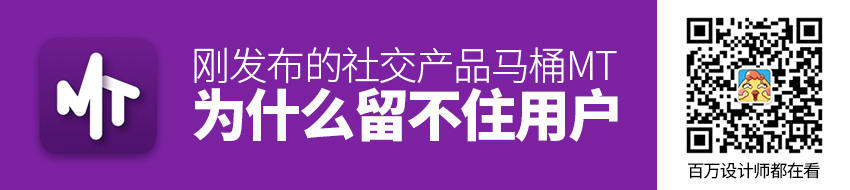 MT

刚发布的社交产品马桶MT
为什么留不住用户

百万设计师都在看